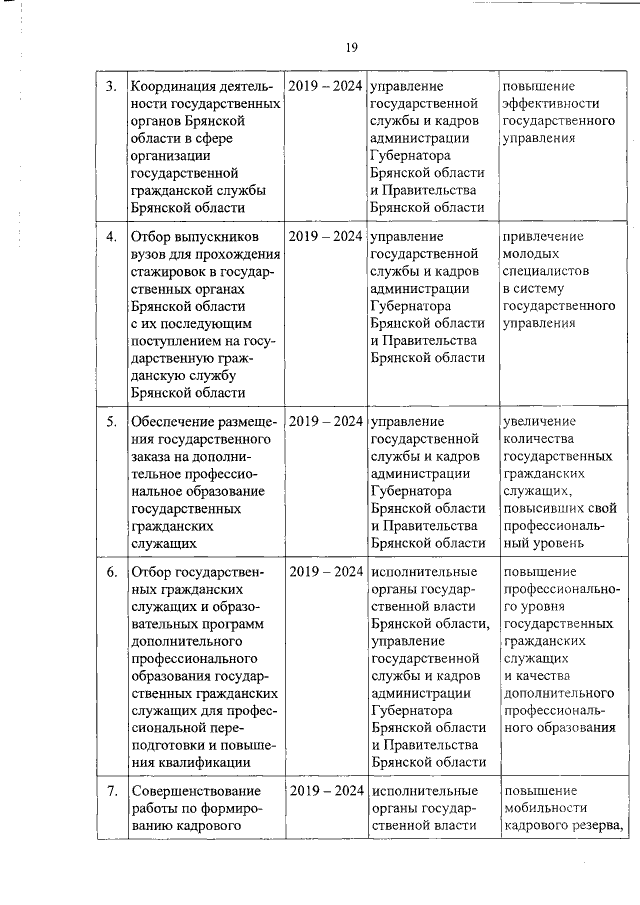 19

| | | | | |
|---|---|---|---|---|
| 3. | Координация деятельности государственных органов Брянской области в сфере организации государственной гражданской службы Брянской области | 2019 – 2024 | управление государственной службы и кадров администрации Губернатора Брянской области и Правительства Брянской области | повышение эффективности государственного управления |
| 4. | Отбор выпускников вузов для прохождения стажировок в государственных органах Брянской области с их последующим поступлением на государственную гражданскую службу Брянской области | 2019 – 2024 | управление государственной службы и кадров администрации Губернатора Брянской области и Правительства Брянской области | привлечение молодых специалистов в систему государственного управления |
| 5. | Обеспечение размещения государственного заказа на дополнительное профессиональное образование государственных гражданских служащих | 2019 – 2024 | управление государственной службы и кадров администрации Губернатора Брянской области и Правительства Брянской области | увеличение количества государственных гражданских служащих, повысивших свой профессиональный уровень |
| 6. | Отбор государственных гражданских служащих и образовательных программ дополнительного профессионального образования государственных гражданских служащих для профессиональной переподготовки и повышения квалификации | 2019 – 2024 | исполнительные органы государственной власти Брянской области, управление государственной службы и кадров администрации Губернатора Брянской области и Правительства Брянской области | повышение профессионального уровня государственных гражданских служащих и качества дополнительного профессионального образования |
| 7. | Совершенствование работы по формированию кадрового | 2019 – 2024 | исполнительные органы государственной власти | повышение мобильности кадрового резерва, |